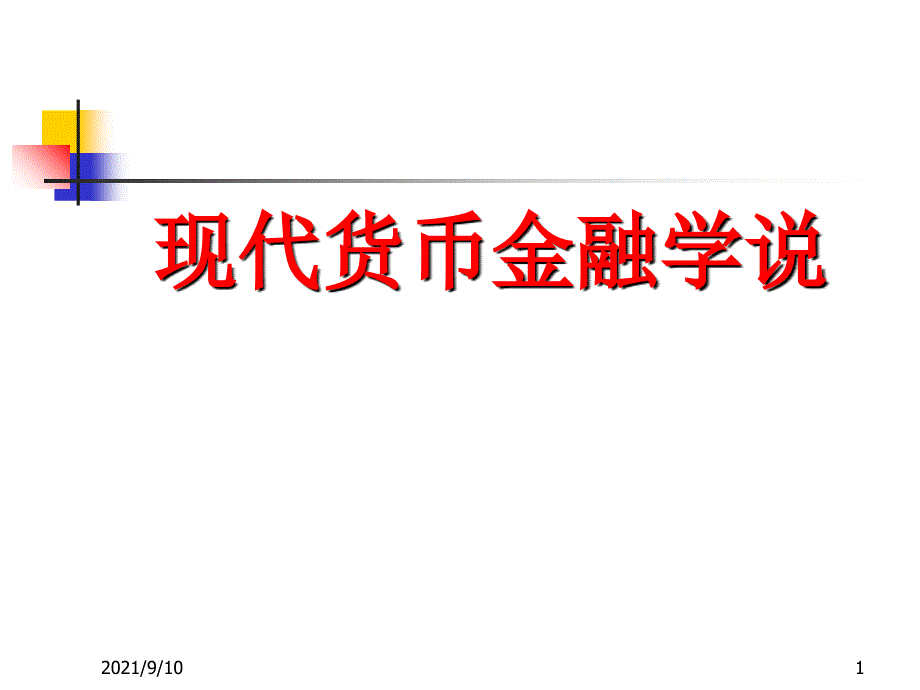 现代货币金融学说

2021/9/10

1